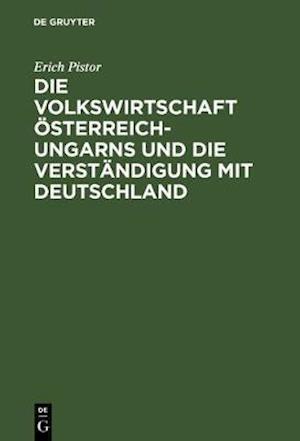 DE GRUYTER

Erich Pistor

DIE VOLKSWIRTSCHAFT ÖSTERREICH-UNGARNS UND DIE VERSTÄNDIGUNG MIT DEUTSCHLAND

DE
G